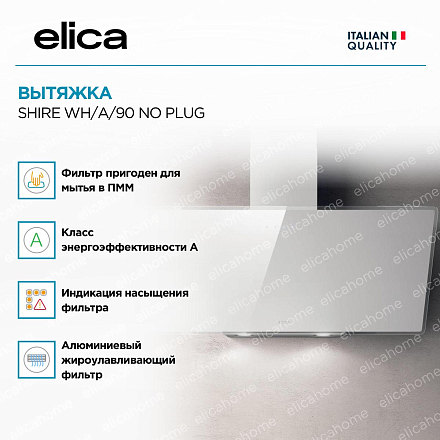 elica

ITALIAN
QUALITY

ВЫТЯЖКА
SHIRE WH/A/90 NO PLUG

Фильтр пригоден для мытья в ПММ

A

Класс энергоэффективности А

Индикация насыщения фильтра

Алюминиевый жироулавливающий фильтр

elicahome